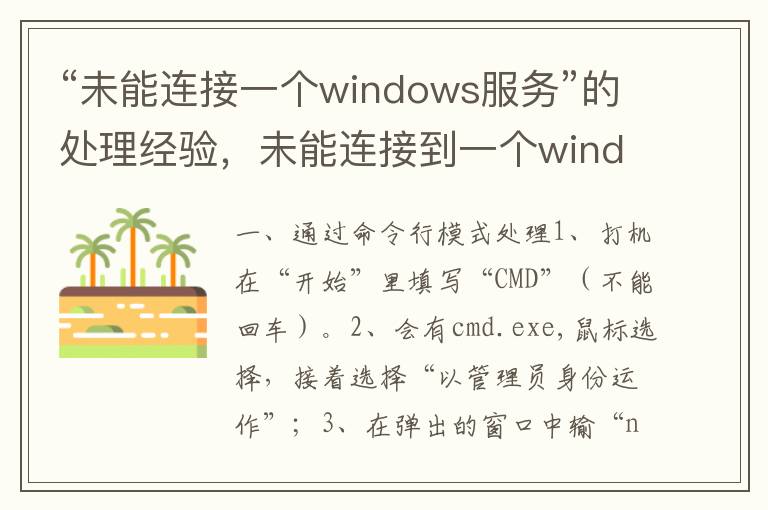 “未能连接一个windows服务”的处理经验，未能连接到一个wind

一、通过命令行模式处理1、打机在“开始”里填写“CMD”（不能回车）。2、会有cmd.exe,鼠标选择，接着选择“以管理员身份运作”；3、在弹出的窗口中输“n